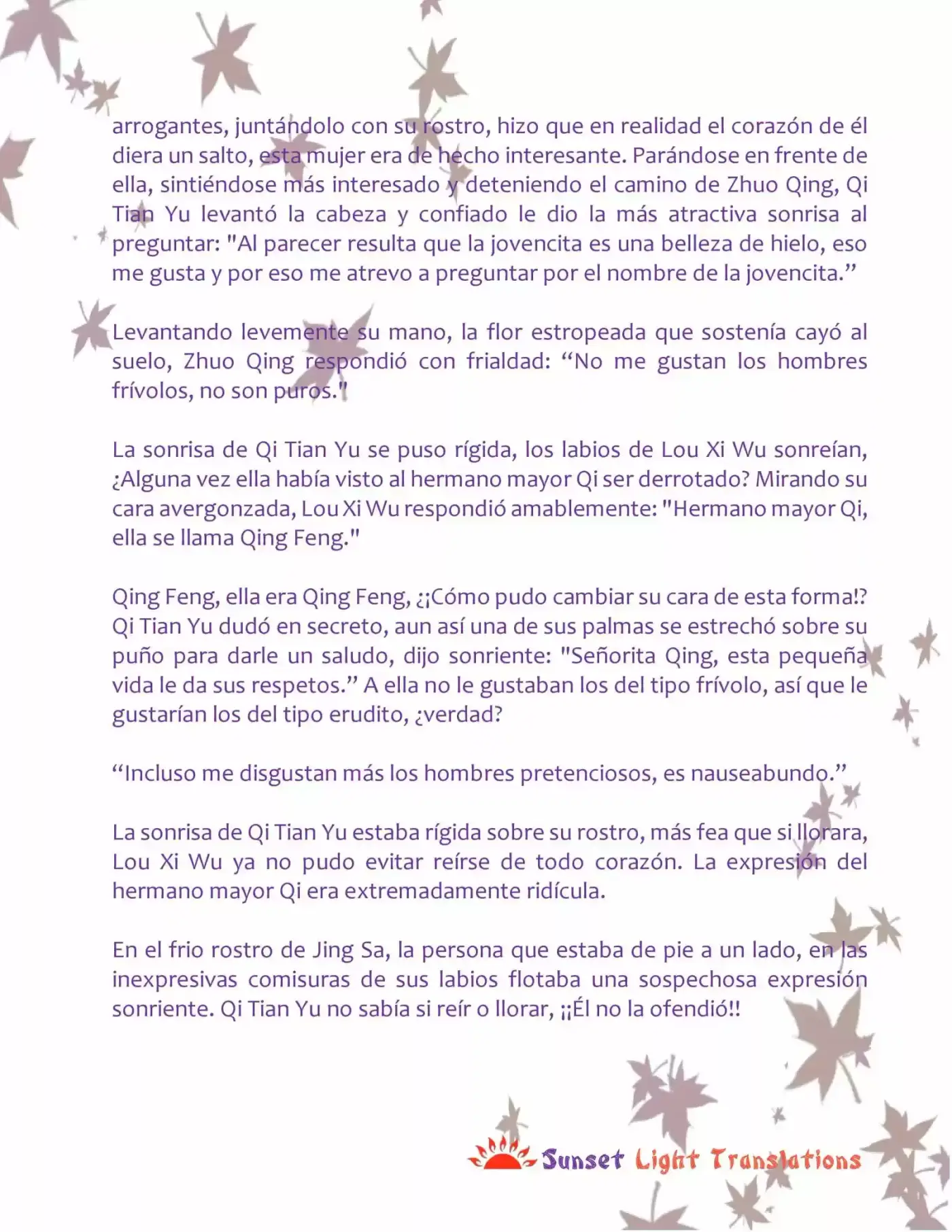 arrogantes, juntándolo con su rostro, hizo que en realidad el corazón de él diera un salto, esta mujer era de hecho interesante. Parándose en frente de ella, sintiéndose más interesado y deteniendo el camino de Zhuo Qing, Qi Tian Yu levantó la cabeza y confiado le dio la más atractiva sonrisa al preguntar: "Al parecer resulta que la jovencita es una belleza de hielo, eso me gusta y por eso me atrevo a preguntar por el nombre de la jovencita.”

Levantando levemente su mano, la flor estropeada que sostenía cayó al suelo, Zhuo Qing respondió con frialdad: “No me gustan los hombres frívolos, no son puros."

La sonrisa de Qi Tian Yu se puso rígida, los labios de Lou Xi Wu sonreían, ¿Alguna vez ella había visto al hermano mayor Qi ser derrotado? Mirando su cara avergonzada, Lou Xi Wu respondió amablemente: "Hermano mayor Qi, ella se llama Qing Feng."

Qing Feng, ella era Qing Feng, ¿¡Cómo pudo cambiar su cara de esta forma!? Qi Tian Yu dudó en secreto, aun así una de sus palmas se estrechó sobre su puño para darle un saludo, dijo sonriente: "Señorita Qing, esta pequeña vida le da sus respetos.” A ella no le gustaban los del tipo frívolo, así que le gustarían los del tipo erudito, ¿verdad?

“Incluso me disgustan más los hombres pretenciosos, es nauseabundo.”

La sonrisa de Qi Tian Yu estaba rígida sobre su rostro, más fea que si llorara, Lou Xi Wu ya no pudo evitar reírse de todo corazón. La expresión del hermano mayor Qi era extremadamente ridícula.

En el frio rostro de Jing Sa, la persona que estaba de pie a un lado, en las inexpresivas comisuras de sus labios flotaba una sospechosa expresión sonriente. Qi Tian Yu no sabía si reír o llorar, ¡¡Él no la ofendió!!

Sunset Light Translations